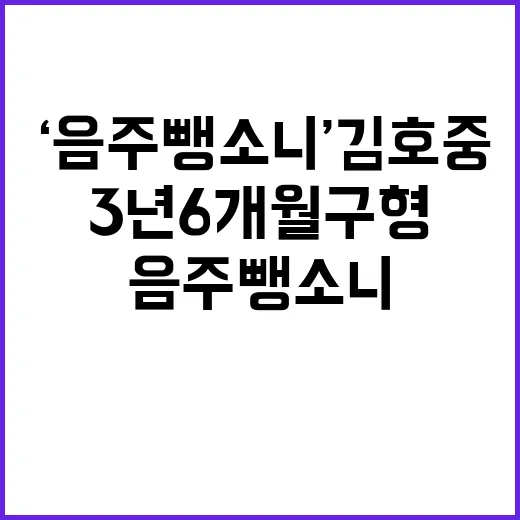 ‘음주뺑소니’김호중 3년6개월구형 음주뺑소니